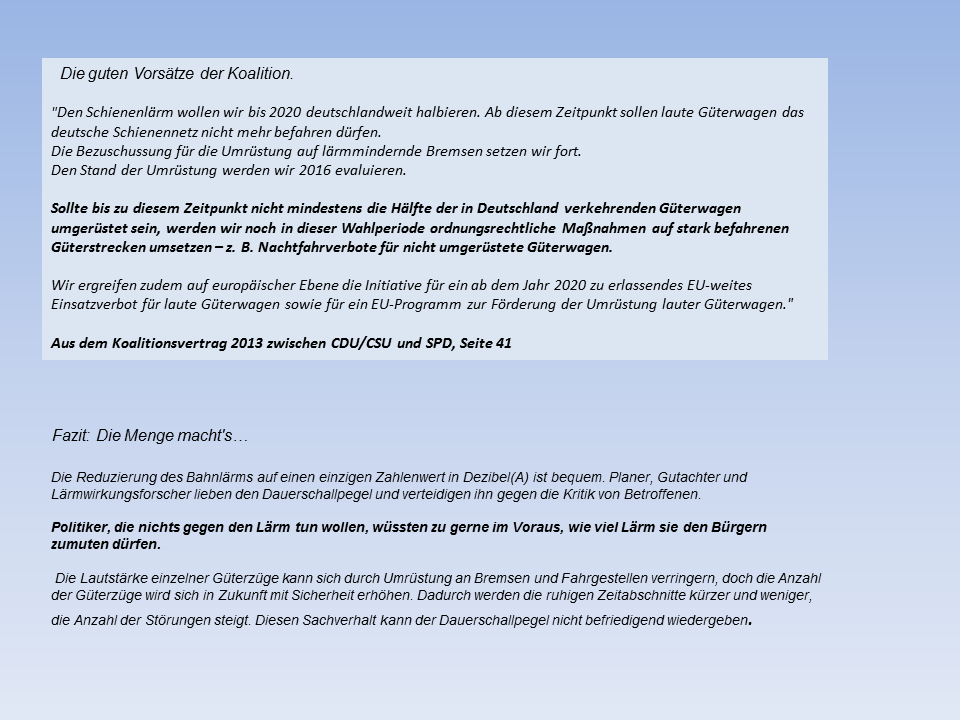 Die guten Vorsätze der Koalition.

"Den Schienenlärm wollen wir bis 2020 deutschlandweit halbieren. Ab diesem Zeitpunkt sollen laute Güterwagen das deutsche Schienennetz nicht mehr befahren dürfen.
Die Bezuschussung für die Umrüstung auf lärmmindernde Bremsen setzen wir fort.
Den Stand der Umrüstung werden wir 2016 evaluieren.

Sollte bis zu diesem Zeitpunkt nicht mindestens die Hälfte der in Deutschland verkehrenden Güterwagen umgerüstet sein, werden wir noch in dieser Wahlperiode ordnungsrechtliche Maßnahmen auf stark befahrenen Güterstrecken umsetzen – z. B. Nachtfahrverbote für nicht umgerüstete Güterwagen.

Wir ergreifen zudem auf europäischer Ebene die Initiative für ein ab dem Jahr 2020 zu erlassendes EU-weites Einsatzverbot für laute Güterwagen sowie für ein EU-Programm zur Förderung der Umrüstung lauter Güterwagen."

Aus dem Koalitionsvertrag 2013 zwischen CDU/CSU und SPD, Seite 41

Fazit: Die Menge macht's…

Die Reduzierung des Bahnlärms auf einen einzigen Zahlenwert in Dezibel(A) ist bequem. Planer, Gutachter und Lärmwirkungsforscher lieben den Dauerschallpegel und verteidigen ihn gegen die Kritik von Betroffenen.

Politiker, die nichts gegen den Lärm tun wollen, wüssten zu gerne im Voraus, wie viel Lärm sie den Bürgern zumuten dürfen.

Die Lautstärke einzelner Güterzüge kann sich durch Umrüstung an Bremsen und Fahrgestellen verringern, doch die Anzahl der Güterzüge wird sich in Zukunft mit Sicherheit erhöhen. Dadurch werden die ruhigen Zeitabschnitte kürzer und weniger, die Anzahl der Störungen steigt. Diesen Sachverhalt kann der Dauerschallpegel nicht befriedigend wiedergeben.